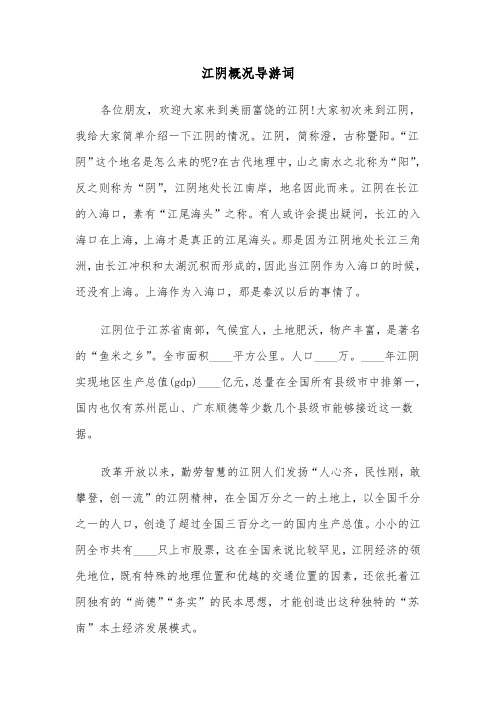 江阴概况导游词

各位朋友，欢迎大家来到美丽富饶的江阴!大家初次来到江阴，我给大家简单介绍一下江阴的情况。江阴，简称澄，古称暨阳。“江阴”这个地名是怎么来的呢?在古代地理中，山之南水之北称为“阳”，反之则称为“阴”，江阴地处长江南岸，地名因此而来。江阴在长江的入海口，素有“江尾海头”之称。有人或许会提出疑问，长江的入海口在上海，上海才是真正的江尾海头。那是因为江阴地处长江三角洲，由长江冲积和太湖沉积而形成的，因此当江阴作为入海口的时候，还没有上海。上海作为入海口，那是秦汉以后的事情了。

江阴位于江苏省南部，气候宜人，土地肥沃，物产丰富，是著名的“鱼米之乡”。全市面积____平方公里。人口____万。____年江阴实现地区生产总值(gdp)____亿元，总量在全国所有县级市中排第一，国内也仅有苏州昆山、广东顺德等少数几个县级市能够接近这一数据。

改革开放以来，勤劳智慧的江阴人们发扬“人心齐，民性刚，敢攀登，创一流”的江阴精神，在全国万分之一的土地上，以全国千分之一的人口，创造了超过全国三百分之一的国内生产总值。小小的江阴全市共有____只上市股票，这在全国来说比较罕见，江阴经济的领先地位，既有特殊的地理位置和优越的交通位置的因素，还依托着江阴独有的“尚德”“务实”的民本思想，才能创造出这种独特的“苏南”本土经济发展模式。